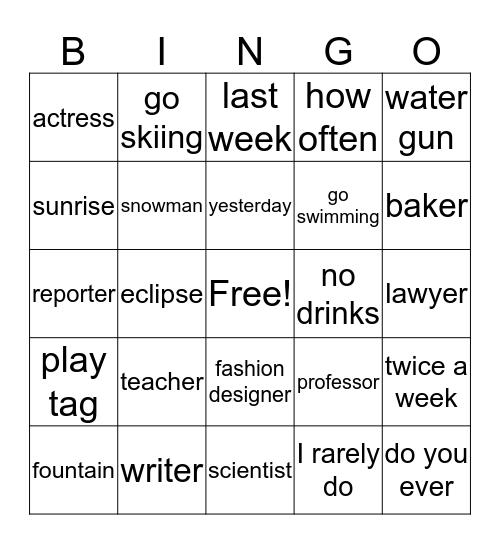 | B | I | N | G | O |
|---|---|---|---|---|
| actress | go skiing | last week | how often | water gun |
| sunrise | snowman | yesterday | go swimming | baker |
| reporter | eclipse | Free! | no drinks | lawyer |
| play tag | teacher | fashion designer | professor | twice a week |
| fountain | writer | scientist | I rarely do | do you ever |